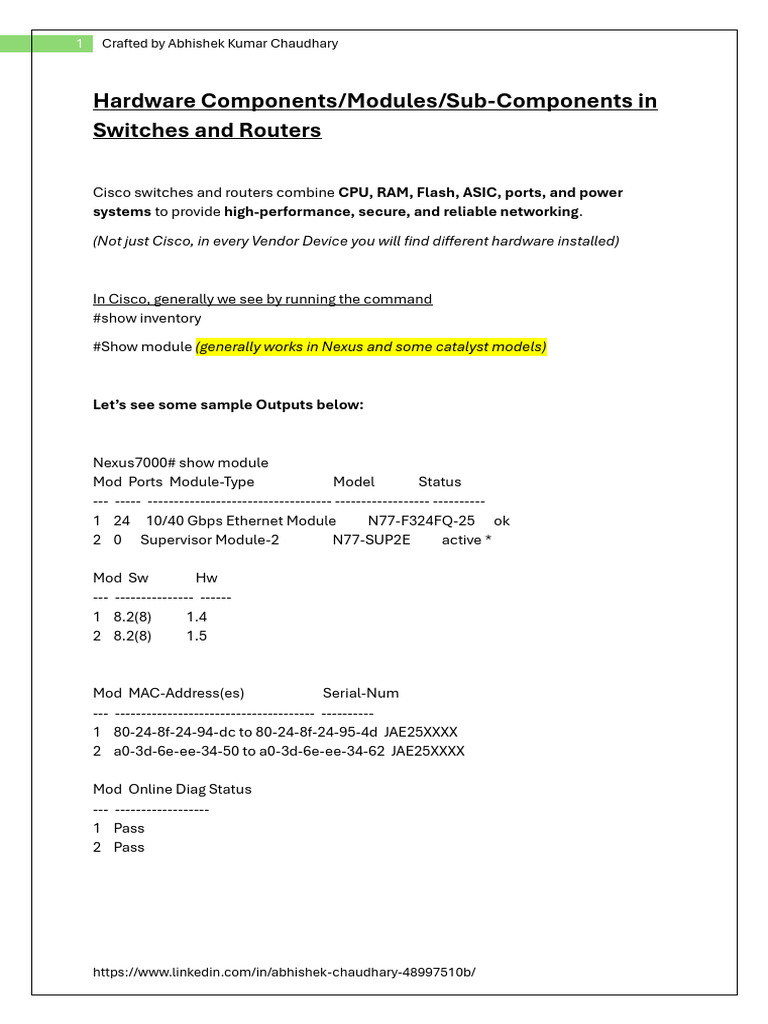 1 Crafted by Abhishek Kumar Chaudhary

Hardware Components/Modules/Sub-Components in Switches and Routers

Cisco switches and routers combine CPU, RAM, Flash, ASIC, ports, and power systems to provide high-performance, secure, and reliable networking.

(Not just Cisco, in every Vendor Device you will find different hardware installed)

In Cisco, generally we see by running the command
#show inventory

#Show module (generally works in Nexus and some catalyst models)

Let's see some sample Outputs below:

Nexus7000# show module
Mod Ports Module-Type Model Status
--- ----- ----------------------------------- ------------------ ----------
1 24 10/40 Gbps Ethernet Module N77-F324FQ-25 ok
2 0 Supervisor Module-2 N77-SUP2E active *

Mod Sw Hw
--- --------------- ------
1 8.2(8) 1.4
2 8.2(8) 1.5

Mod MAC-Address(es) Serial-Num
--- -------------------------------------- ----------
1 80-24-8f-24-94-dc to 80-24-8f-24-95-4d JAE25XXXX
2 a0-3d-6e-ee-34-50 to a0-3d-6e-ee-34-62 JAE25XXXX

Mod Online Diag Status
--- ------------------
1 Pass
2 Pass

https://www.linkedin.com/in/abhishek-chaudhary-48997510b/